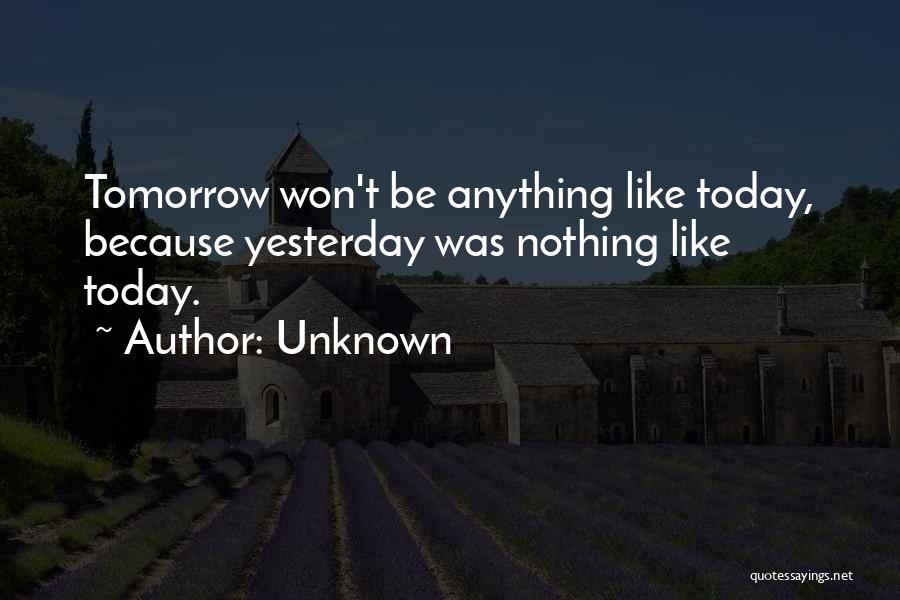 Tomorrow won't be anything like today, because yesterday was nothing like today.

~ Author: Unknown

quotessayings.net